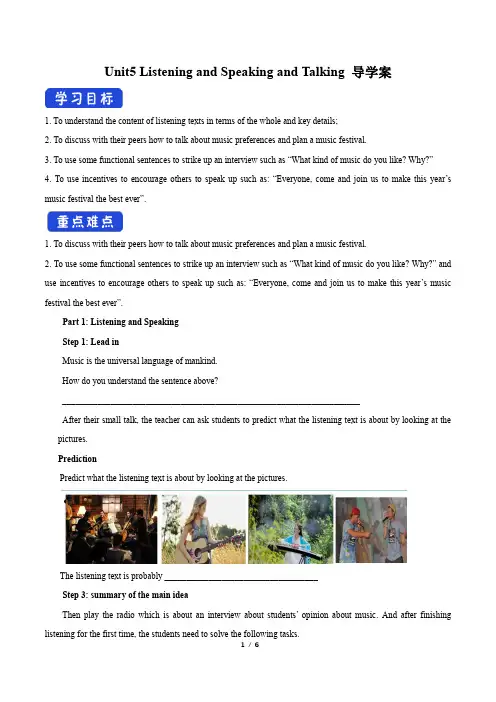 Unit5 Listening and Speaking and Talking 导学案

学习目标

1. To understand the content of listening texts in terms of the whole and key details;

2. To discuss with their peers how to talk about music preferences and plan a music festival.

3. To use some functional sentences to strike up an interview such as "What kind of music do you like? Why?"

4. To use incentives to encourage others to speak up such as: "Everyone, come and join us to make this year's music festival the best ever".

重点难点

1. To discuss with their peers how to talk about music preferences and plan a music festival.

2. To use some functional sentences to strike up an interview such as "What kind of music do you like? Why?" and use incentives to encourage others to speak up such as: "Everyone, come and join us to make this year's music festival the best ever".

Part 1: Listening and Speaking

Step 1: Lead in

Music is the universal language of mankind.

How do you understand the sentence above?

____

After their small talk, the teacher can ask students to predict what the listening text is about by looking at the pictures.

Prediction

Predict what the listening text is about by looking at the pictures.

The listening text is probably ____

Step 3: summary of the main idea

Then play the radio which is about an interview about students' opinion about music. And after finishing listening for the first time, the students need to solve the following tasks.

1 / 6